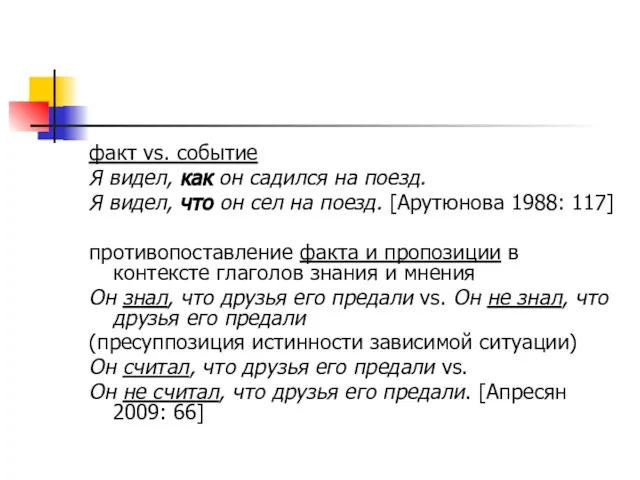 факт vs. событие
Я видел, как он садился на поезд.
Я видел, что он сел на поезд. [Арутюнова 1988: 117]

противопоставление факта и пропозиции в контексте глаголов знания и мнения
Он знал, что друзья его предали vs. Он не знал, что друзья его предали
(пресуппозиция истинности зависимой ситуации)
Он считал, что друзья его предали vs.
Он не считал, что друзья его предали. [Апресян 2009: 66]